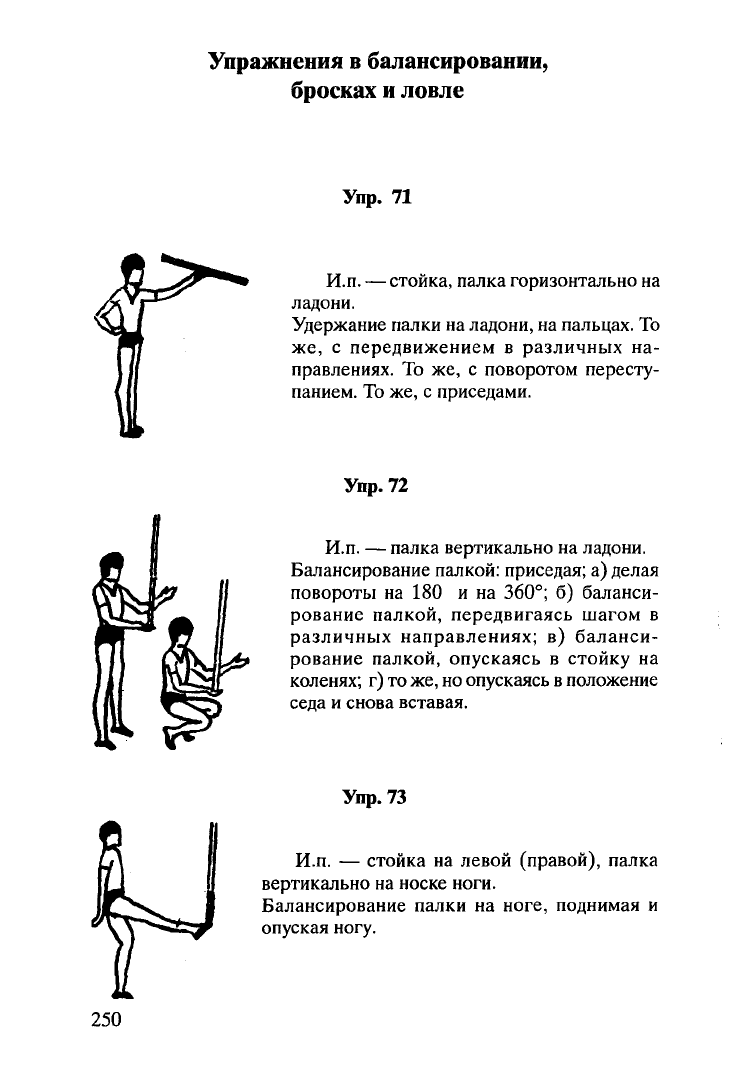 Упражнения в балансировании, бросках и ловле

Упр. 71

И.п. — стойка, палка горизонтально на ладони.
Удержание палки на ладони, на пальцах. То же, с передвижением в различных направлениях. То же, с поворотом переступанием. То же, с приседами.

Упр. 72

И.п. — палка вертикально на ладони.
Балансирование палкой: приседая; а) делая повороты на 180 и на 360°; б) балансирование палкой, передвигаясь шагом в различных направлениях; в) балансирование палкой, опускаясь в стойку на коленях; г) то же, но опускаясь в положение седа и снова вставая.

Упр. 73

И.п. — стойка на левой (правой), палка вертикально на носке ноги.
Балансирование палки на ноге, поднимая и опуская ногу.

250